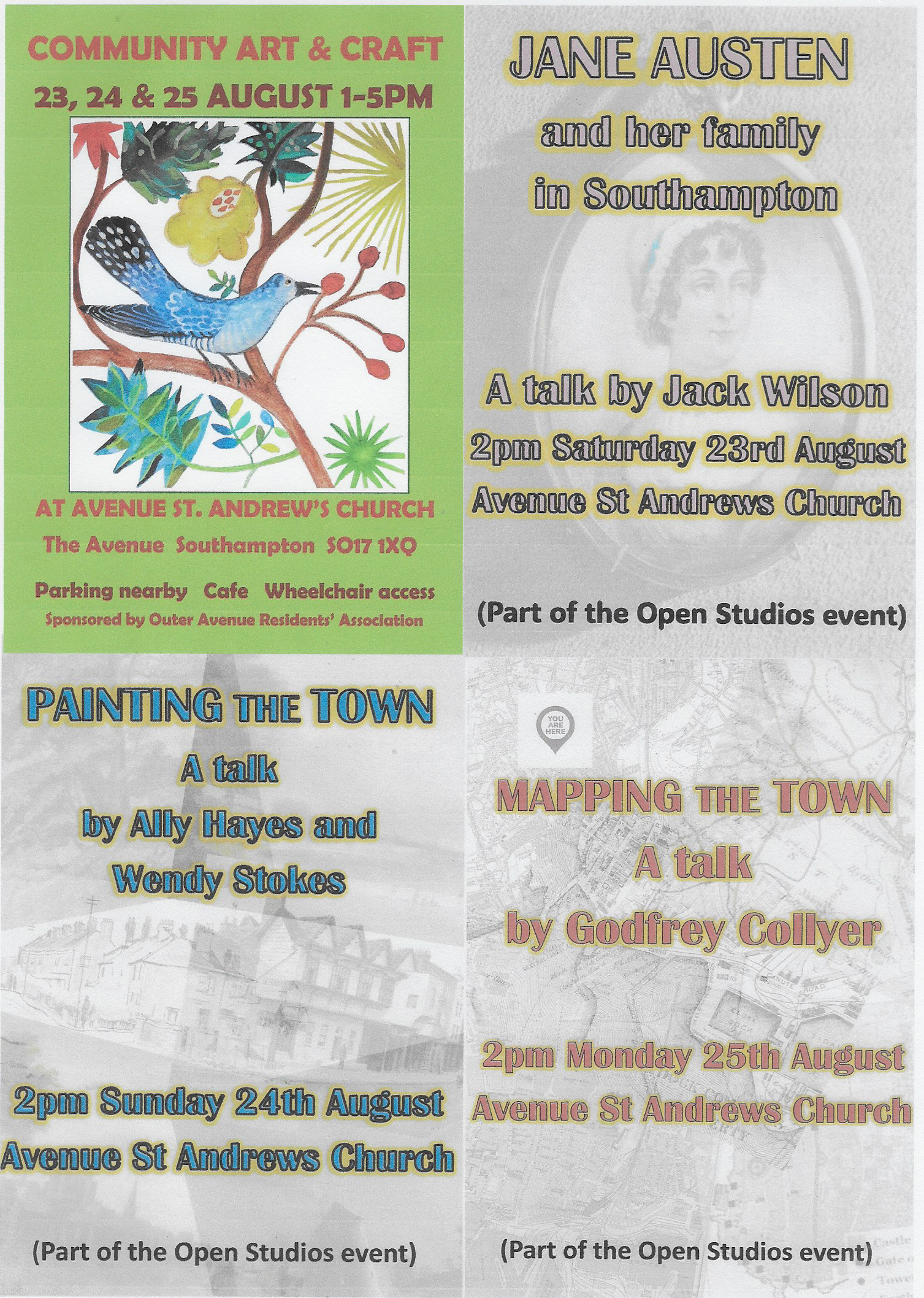 COMMUNITY ART & CRAFT

23, 24 & 25 AUGUST 1-5PM

AT AVENUE ST. ANDREW'S CHURCH

The Avenue Southampton SO17 1XQ

Parking nearby Cafe Wheelchair access

Sponsored by Outer Avenue Residents' Association

JANE AUSTEN

and her family in Southampton

A talk by Jack Wilson

2pm Saturday 23rd August

Avenue St Andrews Church

(Part of the Open Studios event)

PAINTING THE TOWN

A talk by Ally Hayes and Wendy Stokes

2pm Sunday 24th August

Avenue St Andrews Church

(Part of the Open Studios event)

YOU ARE HERE

MAPPING THE TOWN

A talk by Godfrey Collyer

2pm Monday 25th August

Avenue St Andrews Church

(Part of the Open Studios event)